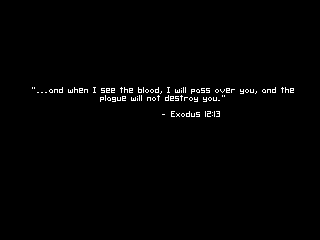 "...and when I see the blood, I will pass over you, and the plague will not destroy you."

- Exodus 12:13